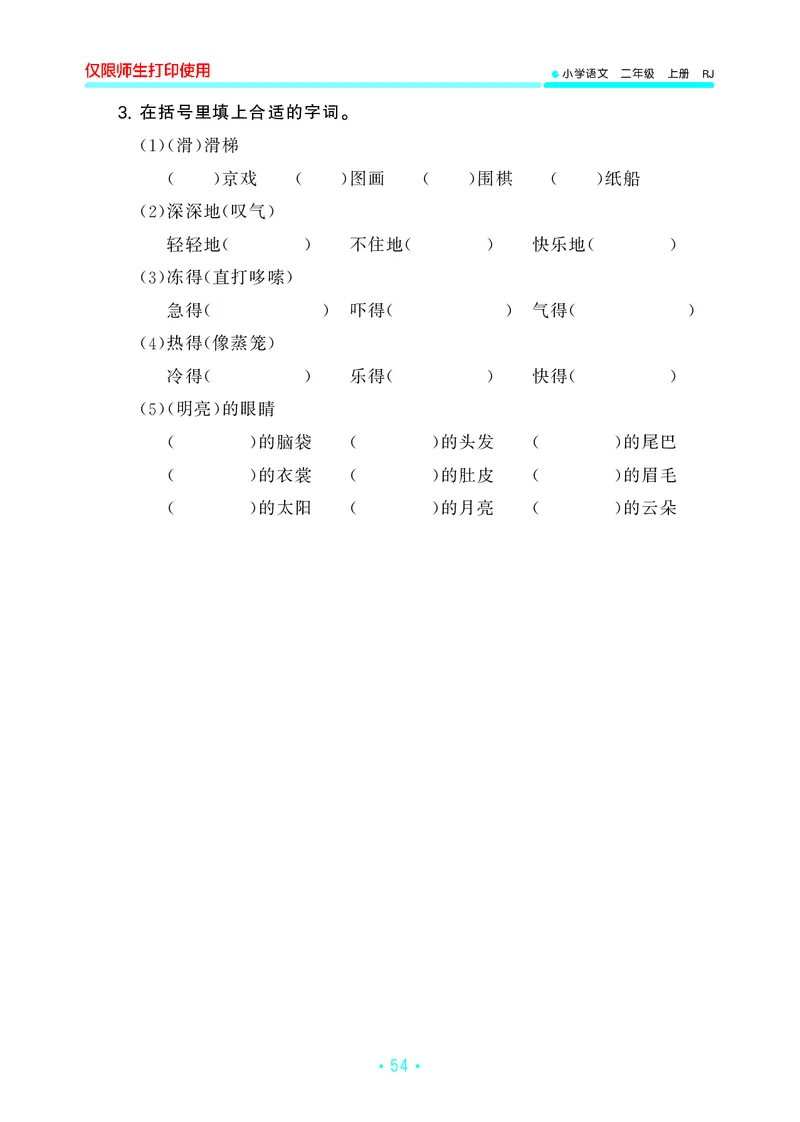 仅限师生打印使用

小学语文　二年级　上册　RJ

3. 在括号里填上合适的字词。

(1)(滑)滑梯

(　　)京戏　(　　)图画　(　　)围棋　(　　)纸船

(2)深深地(叹气)

轻轻地(　　　)　不住地(　　　)　快乐地(　　　)

(3)冻得(直打哆嗦)

急得(　　　)　吓得(　　　)　气得(　　　)

(4)热得(像蒸笼)

冷得(　　　)　乐得(　　　)　快得(　　　)

(5)(明亮)的眼睛

(　　　)的脑袋　(　　　)的头发　(　　　)的尾巴

(　　　)的衣裳　(　　　)的肚皮　(　　　)的眉毛

(　　　)的太阳　(　　　)的月亮　(　　　)的云朵

• 54 •